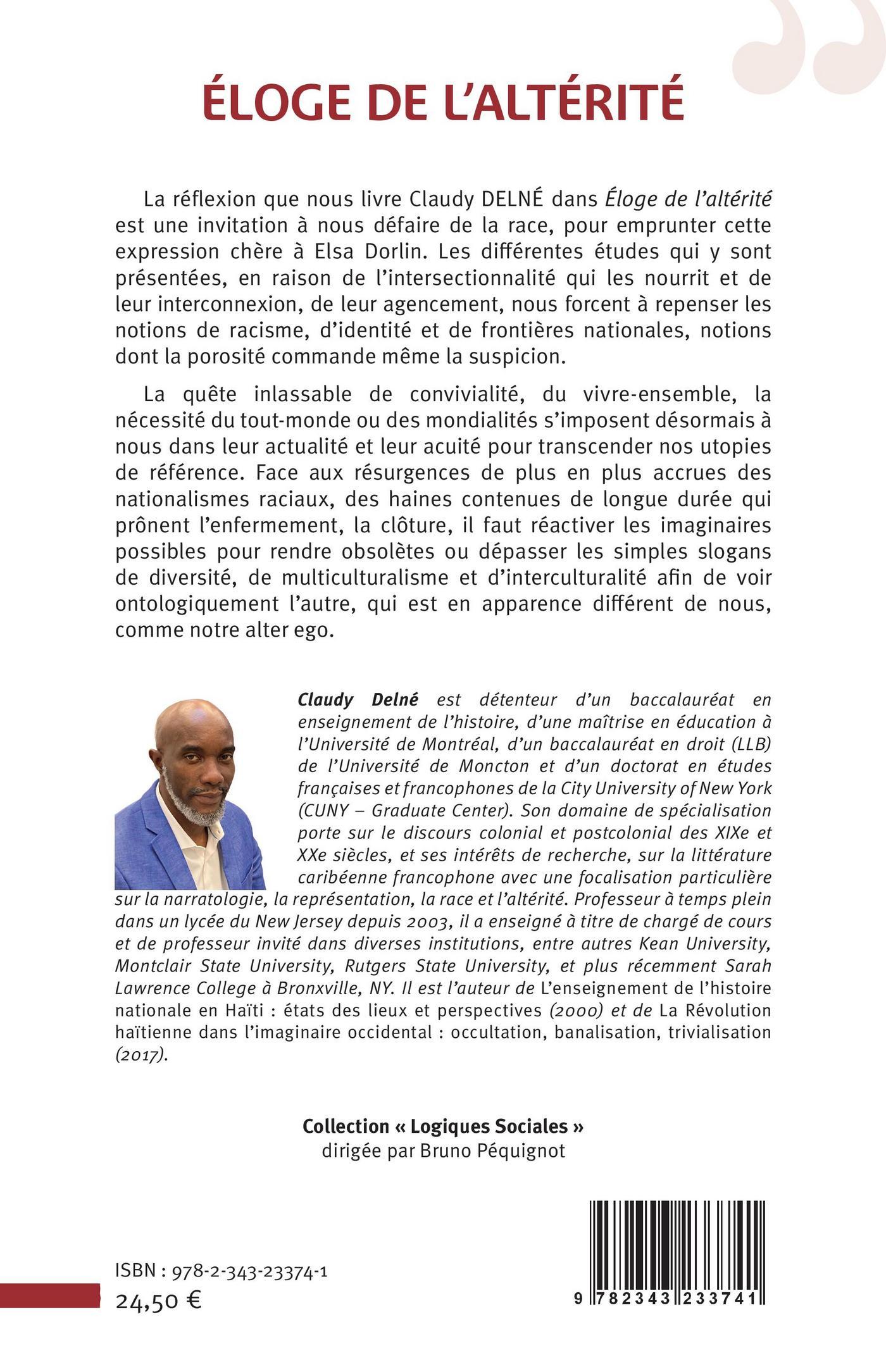 ÉLOGE DE L'ALTÉRITÉ

La réflexion que nous livre Claudy DELNÉ dans Éloge de l'altérité est une invitation à nous défaire de la race, pour emprunter cette expression chère à Elsa Dorlin. Les différentes études qui y sont présentées, en raison de l'intersectionnalité qui les nourrit et de leur interconnexion, de leur agencement, nous forcent à repenser les notions de racisme, d'identité et de frontières nationales, notions dont la porosité commande même la suspicion.

La quête inlassable de convivialité, du vivre-ensemble, la nécessité du tout-monde ou des mondialités s'imposent désormais à nous dans leur actualité et leur acuité pour transcender nos utopies de référence. Face aux résurgences de plus en plus accrues des nationalismes raciaux, des haines contenues de longue durée qui prônent l'enfermement, la clôture, il faut réactiver les imaginaires possibles pour rendre obsolètes ou dépasser les simples slogans de diversité, de multiculturalisme et d'interculturalité afin de voir ontologiquement l'autre, qui est en apparence différent de nous, comme notre alter ego.

Claudy Delné est détenteur d'un baccalauréat en enseignement de l'histoire, d'une maîtrise en éducation à l'Université de Montréal, d'un baccalauréat en droit (LLB) de l'Université de Moncton et d'un doctorat en études françaises et francophones de la City University of New York (CUNY – Graduate Center). Son domaine de spécialisation porte sur le discours colonial et postcolonial des XIXe et XXe siècles, et ses intérêts de recherche, sur la littérature caribéenne francophone avec une focalisation particulière sur la narratologie, la représentation, la race et l'altérité. Professeur à temps plein dans un lycée du New Jersey depuis 2003, il a enseigné à titre de chargé de cours et de professeur invité dans diverses institutions, entre autres Kean University, Montclair State University, Rutgers State University, et plus récemment Sarah Lawrence College à Bronxville, NY. Il est l'auteur de L'enseignement de l'histoire nationale en Haïti : états des lieux et perspectives (2000) et de La Révolution haïtienne dans l'imaginaire occidental : occultation, banalisation, trivialisation (2017).

Collection « Logiques Sociales »
dirigée par Bruno Péquignot

ISBN : 978-2-343-23374-1
24,50 €

9 782343 233741